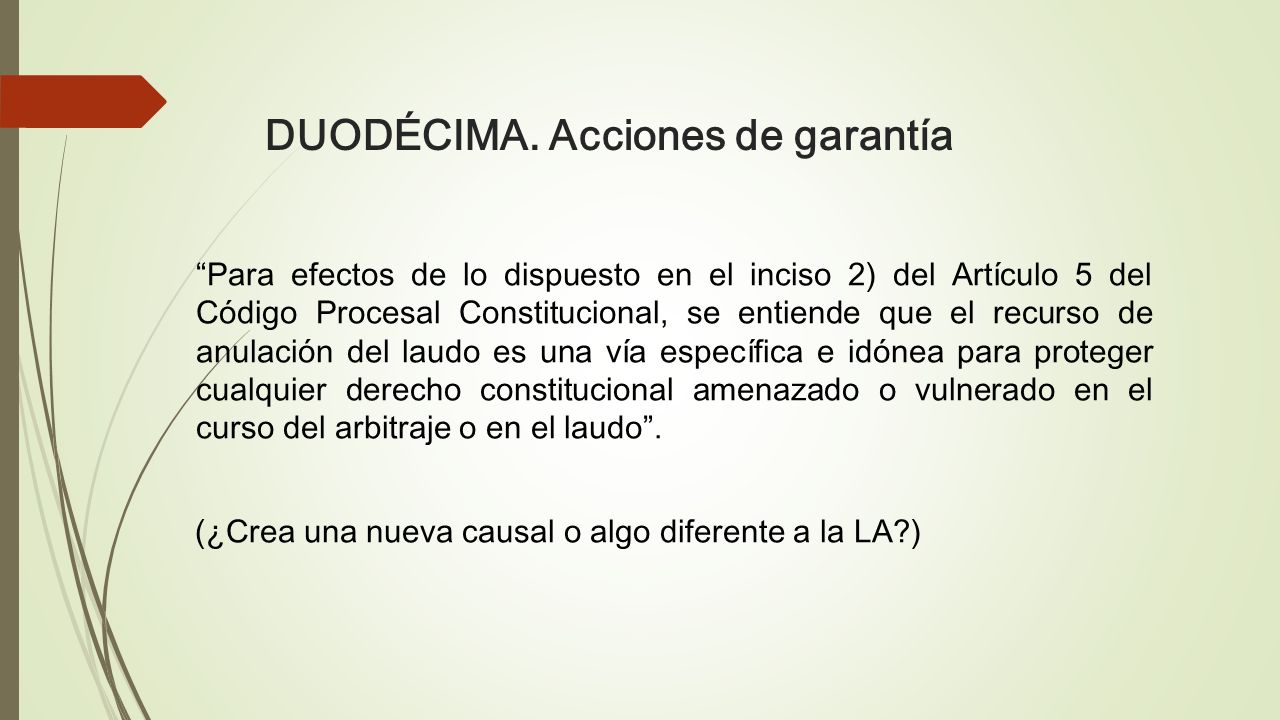 DUODÉCIMA. Acciones de garantía

“Para efectos de lo dispuesto en el inciso 2) del Artículo 5 del Código Procesal Constitucional, se entiende que el recurso de anulación del laudo es una vía específica e idónea para proteger cualquier derecho constitucional amenazado o vulnerado en el curso del arbitraje o en el laudo”.

(¿Crea una nueva causal o algo diferente a la LA?)